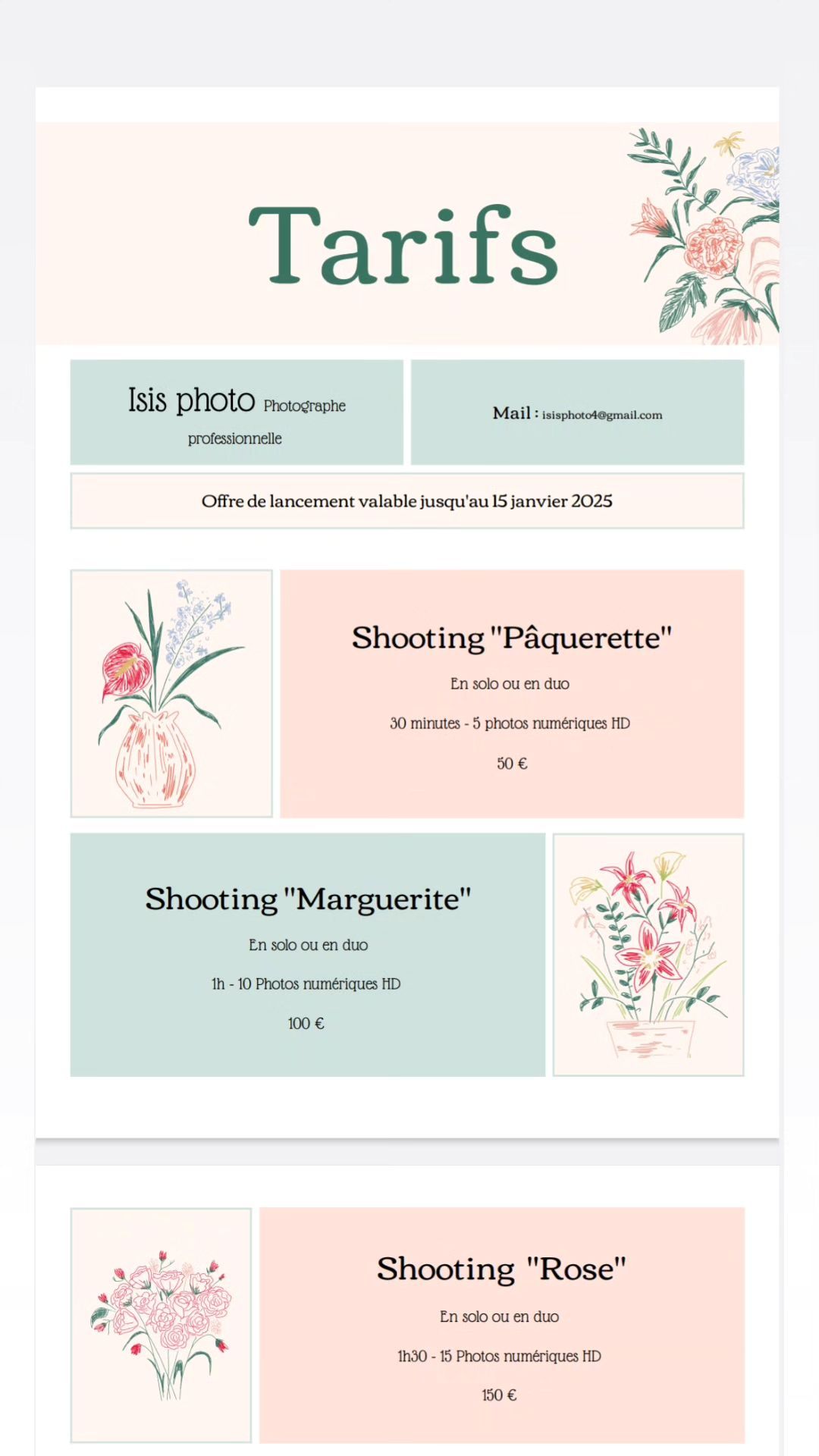 Tarifs

Isis photo Photographe professionnelle

Mail : isisphoto4@gmail.com

Offre de lancement valable jusqu'au 15 janvier 2025

Shooting "Pâquerette"

En solo ou en duo

30 minutes - 5 photos numériques HD

50 €

Shooting "Marguerite"

En solo ou en duo

1h - 10 Photos numériques HD

100 €

Shooting "Rose"

En solo ou en duo

1h30 - 15 Photos numériques HD

150 €